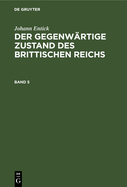 DE GRUYTER

Johann Entick

DER GEGENWÄRTIGE ZUSTAND DES BRITTISCHEN REICHS

BAND 5

DE
G